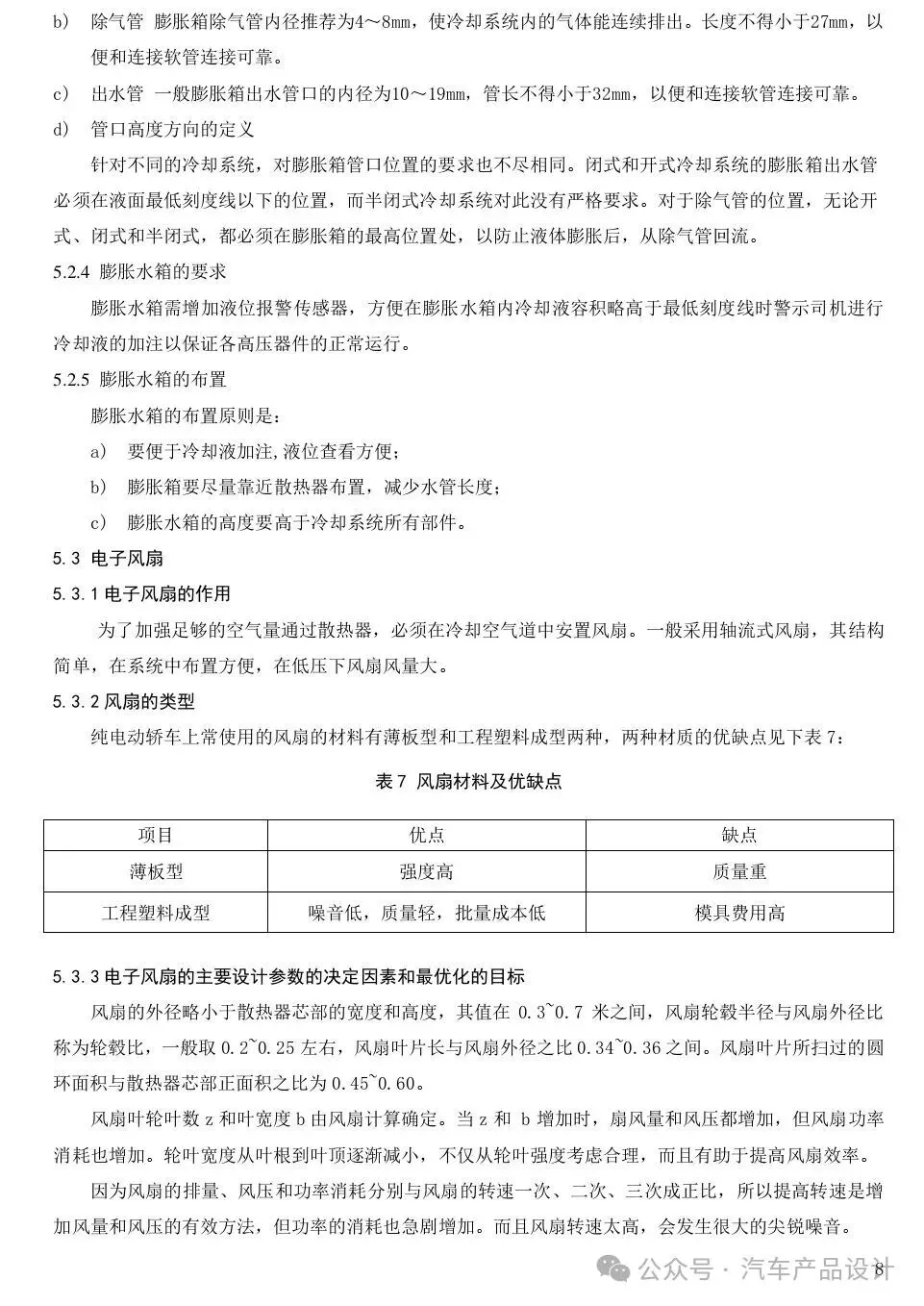 b） 除气管 膨胀箱除气管内径推荐为4～8mm，使冷却系统内的气体能连续排出。长度不得小于27mm，以便和连接软管连接可靠。

c） 出水管 一般膨胀箱出水管口的内径为10～19mm，管长不得小于32mm，以便和连接软管连接可靠。

d） 管口高度方向的定义

针对不同的冷却系统，对膨胀箱管口位置的要求也不尽相同。闭式和开式冷却系统的膨胀箱出水管必须在液面最低刻度线以下的位置，而半闭式冷却系统对此没有严格要求。对于除气管的位置，无论开式、闭式和半闭式，都必须在膨胀箱的最高位置处，以防止液体膨胀后，从除气管回流。

5.2.4 膨胀水箱的要求

膨胀水箱需增加液位报警传感器，方便在膨胀水箱内冷却液容积略高于最低刻度线时警示司机进行冷却液的加注以保证各高压器件的正常运行。

5.2.5 膨胀水箱的布置

膨胀水箱的布置原则是：

a） 要便于冷却液加注,液位查看方便；

b） 膨胀箱要尽量靠近散热器布置，减少水管长度；

c） 膨胀水箱的高度要高于冷却系统所有部件。

5.3 电子风扇

5.3.1 电子风扇的作用

为了加强足够的空气量通过散热器，必须在冷却空气道中安置风扇。一般采用轴流式风扇，其结构简单，在系统中布置方便，在低压下风扇风量大。

5.3.2 风扇的类型

纯电动轿车上常使用的风扇的材料有薄板型和工程塑料成型两种，两种材质的优缺点见下表 7：

表 7 风扇材料及优缺点

| 项目 | 优点 | 缺点 |
|---|---|---|
| 薄板型 | 强度高 | 质量重 |
| 工程塑料成型 | 噪音低，质量轻，批量成本低 | 模具费用高 |

5.3.3 电子风扇的主要设计参数的决定因素和最优化的目标

风扇的外径略小于散热器芯部的宽度和高度，其值在 0.3~0.7 米之间，风扇轮毂半径与风扇外径比称为轮毂比，一般取 0.2~0.25 左右，风扇叶片长与风扇外径之比 0.34~0.36 之间。风扇叶片所扫过的圆环面积与散热器芯部正面积之比为 0.45~0.60。

风扇叶轮叶数 z 和叶宽度 b 由风扇计算确定。当 z 和 b 增加时，扇风量和风压都增加，但风扇功率消耗也增加。轮叶宽度从叶根到叶顶逐渐减小，不仅从轮叶强度考虑合理，而且有助于提高风扇效率。

因为风扇的排量、风压和功率消耗分别与风扇的转速一次、二次、三次成正比，所以提高转速是增加风量和风压的有效方法，但功率的消耗也急剧增加。而且风扇转速太高，会发生很大的尖锐噪音。

公众号 · 汽车产品设计 8